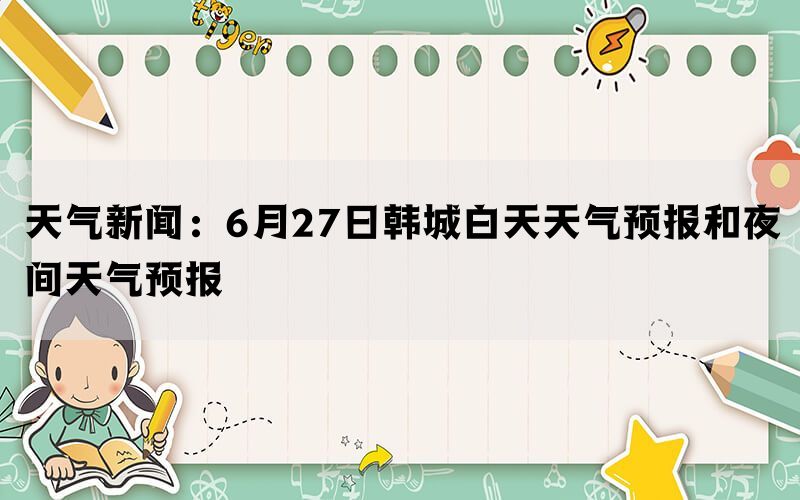 tiger

天气新闻：6月27日韩城白天天气预报和夜间天气预报